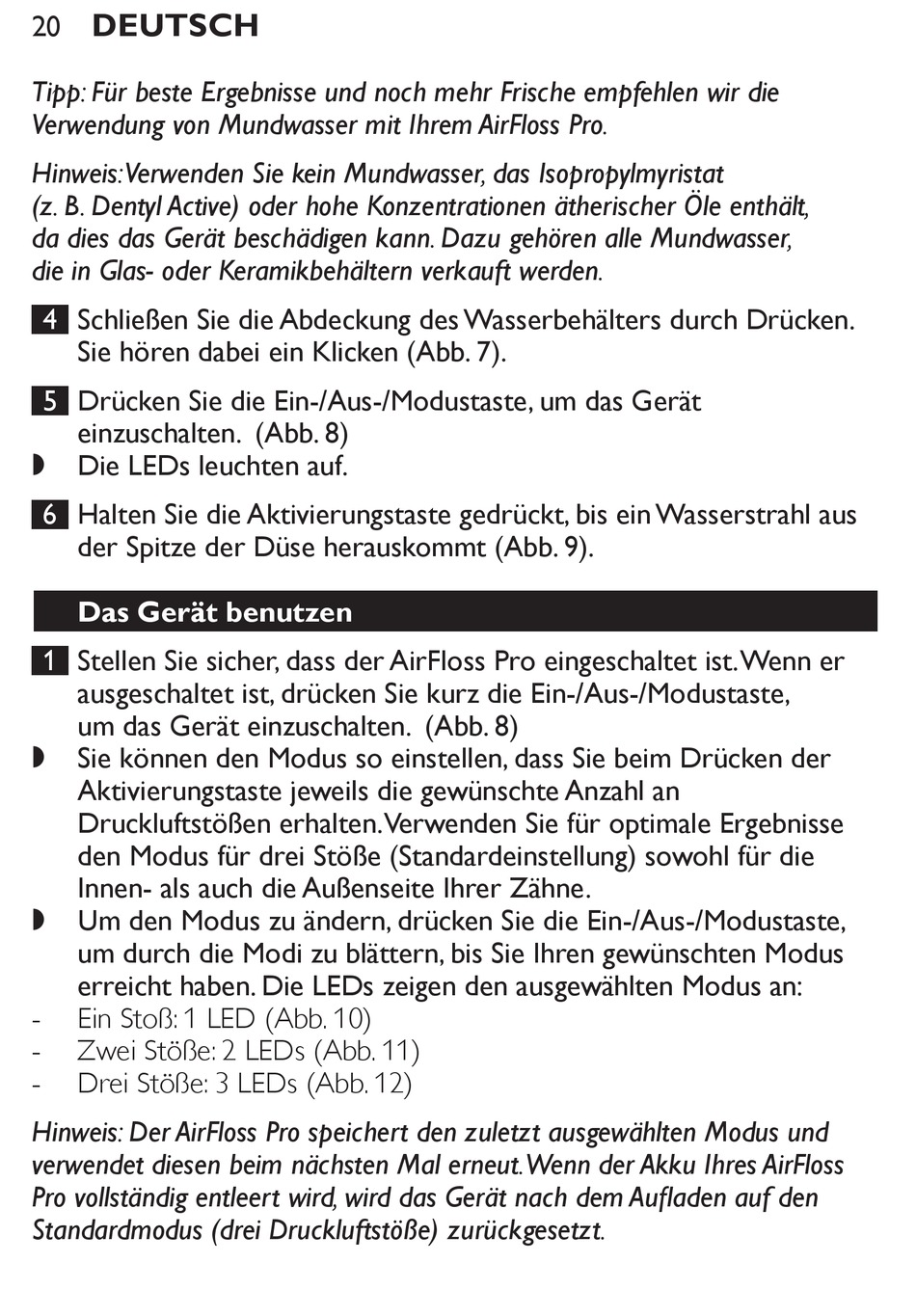 20 DEUTSCH

Tipp: Für beste Ergebnisse und noch mehr Frische empfehlen wir die Verwendung von Mundwasser mit Ihrem AirFloss Pro.

Hinweis: Verwenden Sie kein Mundwasser, das Isopropylmyristat (z. B. Dentyl Active) oder hohe Konzentrationen ätherischer Öle enthält, da dies das Gerät beschädigen kann. Dazu gehören alle Mundwasser, die in Glas- oder Keramikbehältern verkauft werden.

4 Schließen Sie die Abdeckung des Wasserbehälters durch Drücken. Sie hören dabei ein Klicken (Abb. 7).

5 Drücken Sie die Ein-/Aus-/Modustaste, um das Gerät einzuschalten. (Abb. 8)
◗ Die LEDs leuchten auf.

6 Halten Sie die Aktivierungstaste gedrückt, bis ein Wasserstrahl aus der Spitze der Düse herauskommt (Abb. 9).

Das Gerät benutzen

1 Stellen Sie sicher, dass der AirFloss Pro eingeschaltet ist. Wenn er ausgeschaltet ist, drücken Sie kurz die Ein-/Aus-/Modustaste, um das Gerät einzuschalten. (Abb. 8)
◗ Sie können den Modus so einstellen, dass Sie beim Drücken der Aktivierungstaste jeweils die gewünschte Anzahl an Druckluftstößen erhalten. Verwenden Sie für optimale Ergebnisse den Modus für drei Stöße (Standardeinstellung) sowohl für die Innen- als auch die Außenseite Ihrer Zähne.
◗ Um den Modus zu ändern, drücken Sie die Ein-/Aus-/Modustaste, um durch die Modi zu blättern, bis Sie Ihren gewünschten Modus erreicht haben. Die LEDs zeigen den ausgewählten Modus an:
- Ein Stoß: 1 LED (Abb. 10)
- Zwei Stöße: 2 LEDs (Abb. 11)
- Drei Stöße: 3 LEDs (Abb. 12)

Hinweis: Der AirFloss Pro speichert den zuletzt ausgewählten Modus und verwendet diesen beim nächsten Mal erneut. Wenn der Akku Ihres AirFloss Pro vollständig entleert wird, wird das Gerät nach dem Aufladen auf den Standardmodus (drei Druckluftstöße) zurückgesetzt.